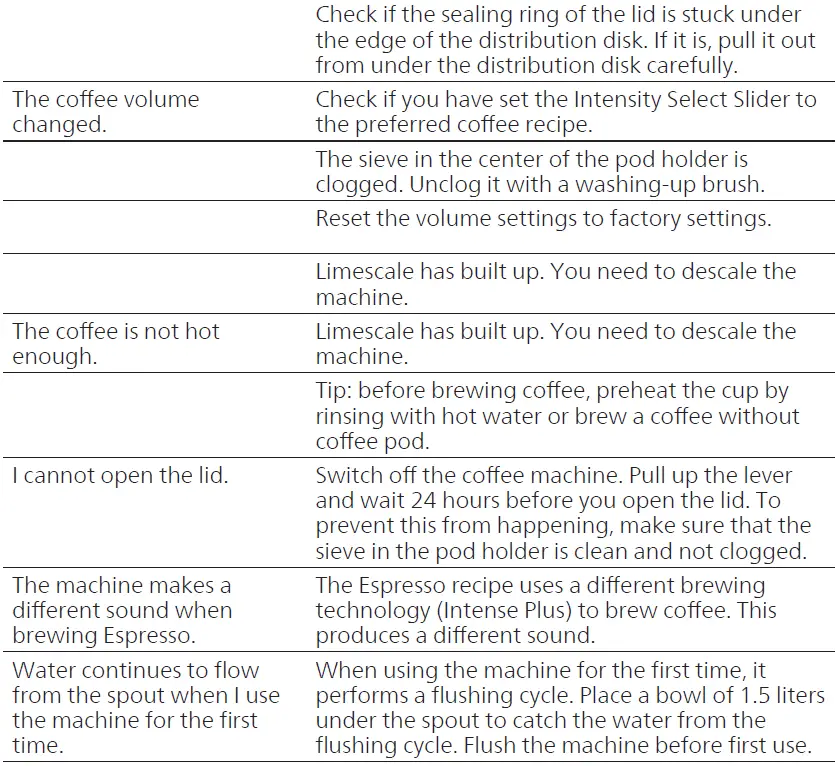 | | |
|---|---|
| | Check if the sealing ring of the lid is stuck under the edge of the distribution disk. If it is, pull it out from under the distribution disk carefully. |
| The coffee volume changed. | Check if you have set the Intensity Select Slider to the preferred coffee recipe. |
| | The sieve in the center of the pod holder is clogged. Unclog it with a washing-up brush. |
| | Reset the volume settings to factory settings. |
| | Limescale has built up. You need to descale the machine. |
| The coffee is not hot enough. | Limescale has built up. You need to descale the machine. |
| | Tip: before brewing coffee, preheat the cup by rinsing with hot water or brew a coffee without coffee pod. |
| I cannot open the lid. | Switch off the coffee machine. Pull up the lever and wait 24 hours before you open the lid. To prevent this from happening, make sure that the sieve in the pod holder is clean and not clogged. |
| The machine makes a different sound when brewing Espresso. | The Espresso recipe uses a different brewing technology (Intense Plus) to brew coffee. This produces a different sound. |
| Water continues to flow from the spout when I use the machine for the first time. | When using the machine for the first time, it performs a flushing cycle. Place a bowl of 1.5 liters under the spout to catch the water from the flushing cycle. Flush the machine before first use. |